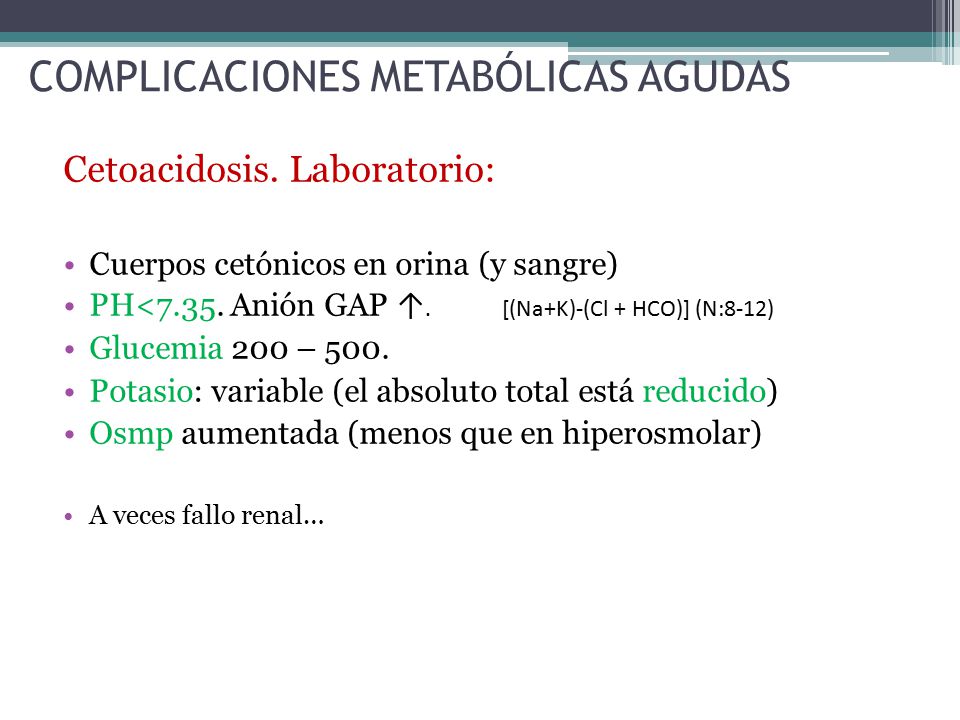 COMPLICACIONES METABÓLICAS AGUDAS

Cetoacidosis. Laboratorio:

• Cuerpos cetónicos en orina (y sangre)
• PH<7.35. Anión GAP ↑. [(Na+K)-(Cl + HCO)] (N:8-12)
• Glucemia 200 – 500.
• Potasio: variable (el absoluto total está reducido)
• Osmp aumentada (menos que en hiperosmolar)

• A veces fallo renal…